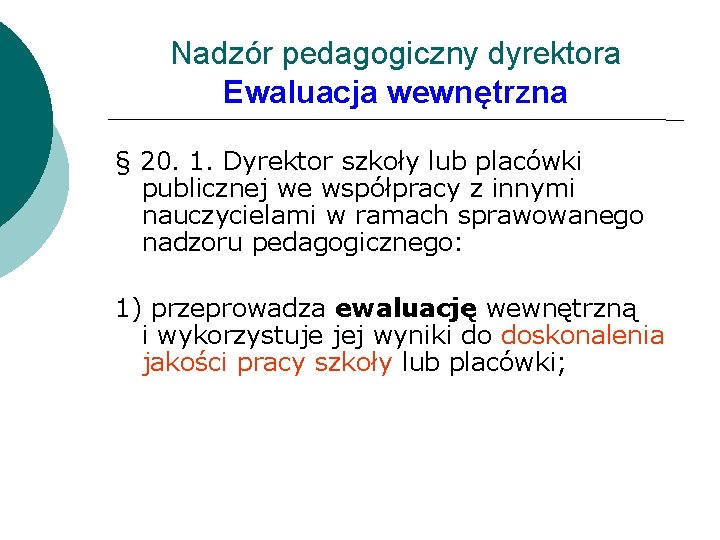 Nadzór pedagogiczny dyrektora
Ewaluacja wewnętrzna

§ 20. 1. Dyrektor szkoły lub placówki publicznej we współpracy z innymi nauczycielami w ramach sprawowanego nadzoru pedagogicznego:

1) przeprowadza ewaluację wewnętrzną i wykorzystuje jej wyniki do doskonalenia jakości pracy szkoły lub placówki;